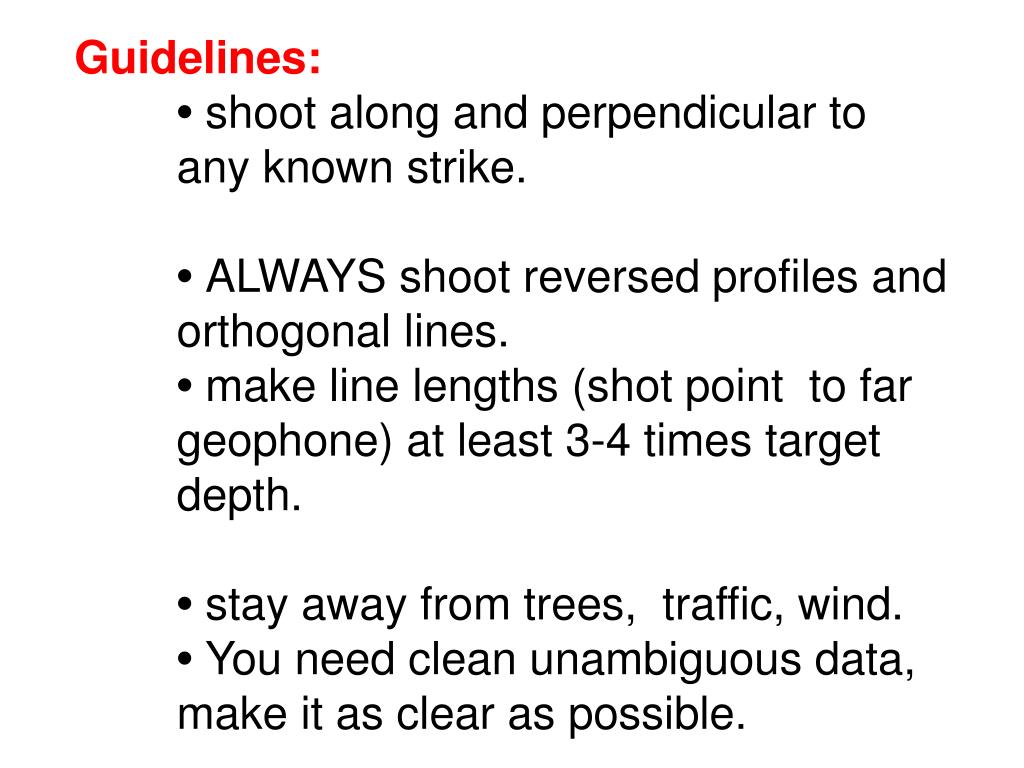 Guidelines:

• shoot along and perpendicular to any known strike.

• ALWAYS shoot reversed profiles and orthogonal lines.
• make line lengths (shot point to far geophone) at least 3-4 times target depth.

• stay away from trees, traffic, wind.
• You need clean unambiguous data, make it as clear as possible.